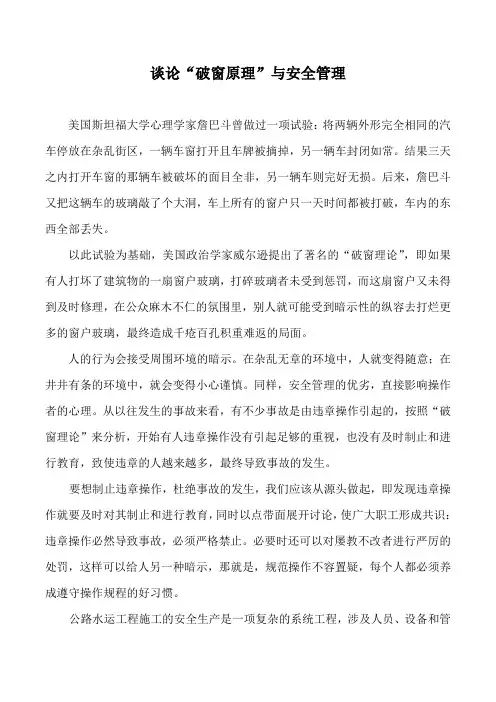 谈论“破窗原理”与安全管理

美国斯坦福大学心理学家詹巴斗曾做过一项试验：将两辆外形完全相同的汽车停放在杂乱街区，一辆车窗打开且车牌被摘掉，另一辆车封闭如常。结果三天之内打开车窗的那辆车被破坏的面目全非，另一辆车则完好无损。后来，詹巴斗又把这辆车的玻璃敲了个大洞，车上所有的窗户只一天时间都被打破，车内的东西全部丢失。

以此试验为基础，美国政治学家威尔逊提出了著名的“破窗理论”，即如果有人打坏了建筑物的一扇窗户玻璃，打碎玻璃者未受到惩罚，而这扇窗户又未得到及时修理，在公众麻木不仁的氛围里，别人就可能受到暗示性的纵容去打烂更多的窗户玻璃，最终造成千疮百孔积重难返的局面。

人的行为会接受周围环境的暗示。在杂乱无章的环境中，人就变得随意；在井井有条的环境中，就会变得小心谨慎。同样，安全管理的优劣，直接影响操作者的心理。从以往发生的事故来看，有不少事故是由违章操作引起的，按照“破窗理论”来分析，开始有人违章操作没有引起足够的重视，也没有及时制止和进行教育，致使违章的人越来越多，最终导致事故的发生。

要想制止违章操作，杜绝事故的发生，我们应该从源头做起，即发现违章操作就要及时对其制止和进行教育，同时以点带面展开讨论，使广大职工形成共识：违章操作必然导致事故，必须严格禁止。必要时还可以对屡教不改者进行严厉的处罚，这样可以给人另一种暗示，那就是，规范操作不容置疑，每个人都必须养成遵守操作规程的好习惯。

公路水运工程施工的安全生产是一项复杂的系统工程，涉及人员、设备和管